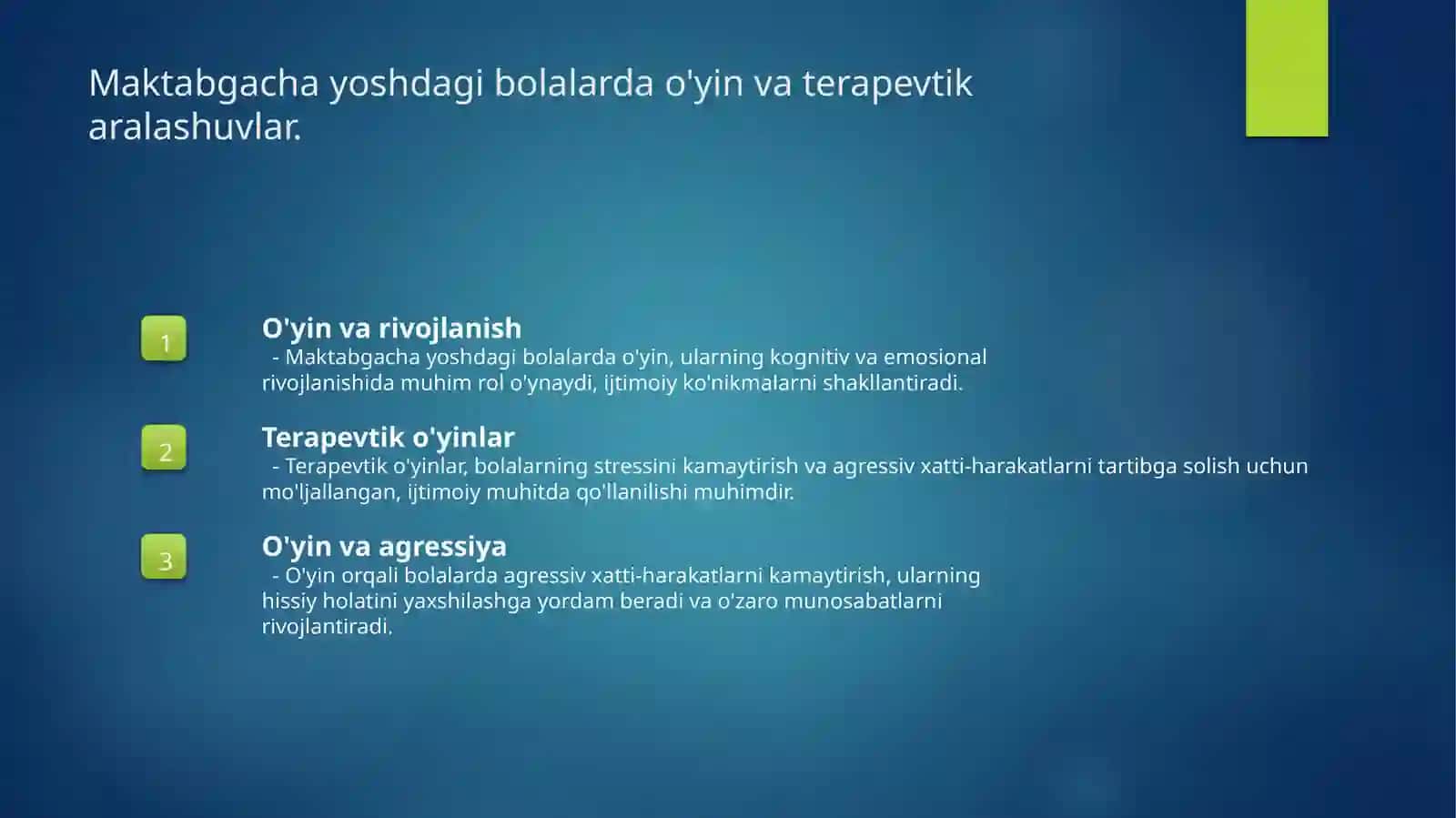 Maktabgacha yoshdagi bolalarda o'yin va terapevtik aralashuvlar.

1

O'yin va rivojlanish

- Maktabgacha yoshdagi bolalarda o'yin, ularning kognitiv va emosional rivojlanishida muhim rol o'ynaydi, ijtimoiy ko'nikmalarni shakllantiradi.

2

Terapevtik o'yinlar

- Terapevtik o'yinlar, bolalarning stressini kamaytirish va agressiv xatti-harakatlarni tartibga solish uchun mo'ljallangan, ijtimoiy muhitda qo'llanilishi muhimdir.

3

O'yin va agressiya

- O'yin orqali bolalarda agressiv xatti-harakatlarni kamaytirish, ularning hissiy holatini yaxshilashga yordam beradi va o'zaro munosabatlarni rivojlantiradi.